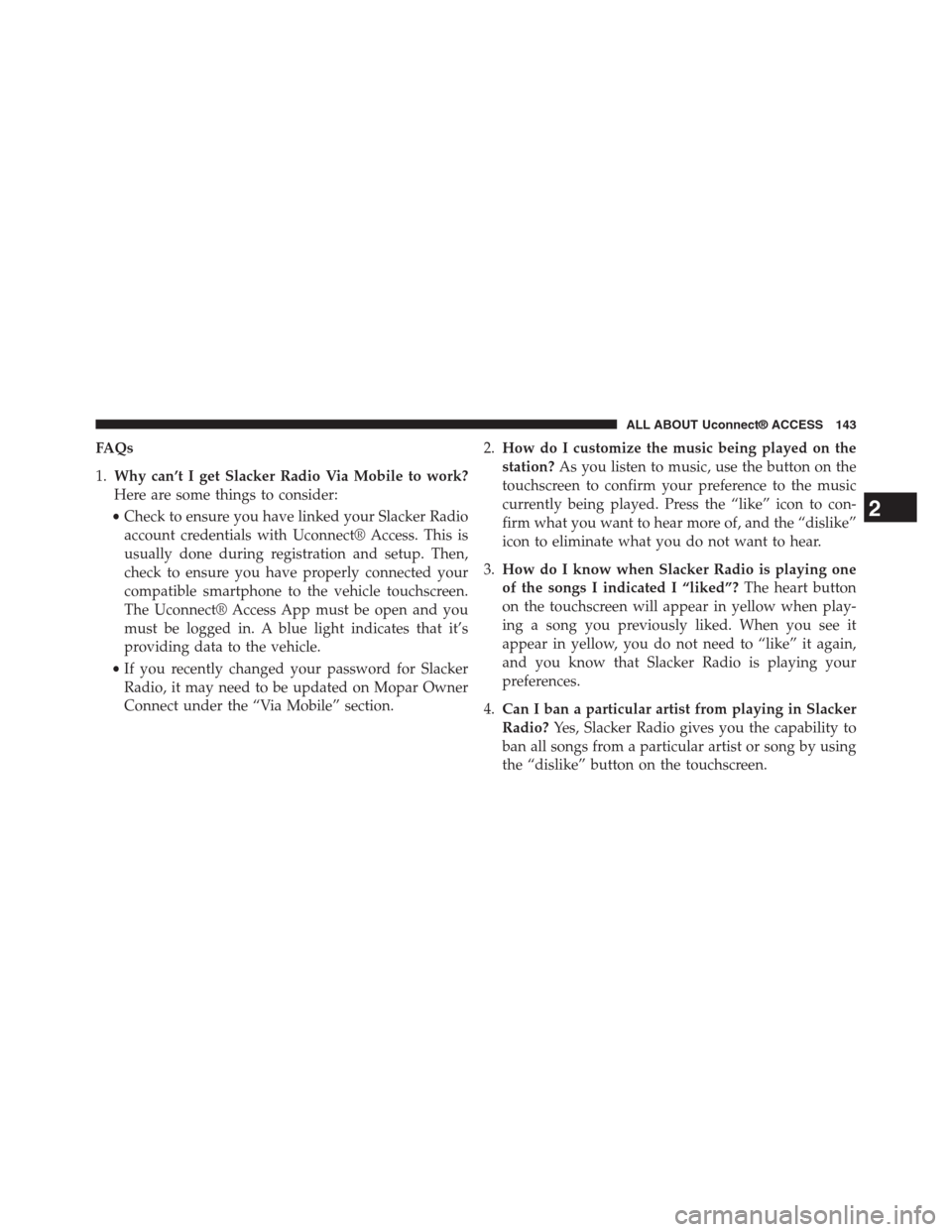 ALL ABOUT Uconnect® ACCESS 143

FAQs

1. Why can't I get Slacker Radio Via Mobile to work? Here are some things to consider:

• Check to ensure you have linked your Slacker Radio account credentials with Uconnect® Access. This is usually done during registration and setup. Then, check to ensure you have properly connected your compatible smartphone to the vehicle touchscreen. The Uconnect® Access App must be open and you must be logged in. A blue light indicates that it's providing data to the vehicle.

• If you recently changed your password for Slacker Radio, it may need to be updated on Mopar Owner Connect under the "Via Mobile" section.

2. How do I customize the music being played on the station? As you listen to music, use the button on the touchscreen to confirm your preference to the music currently being played. Press the "like" icon to confirm what you want to hear more of, and the "dislike" icon to eliminate what you do not want to hear.

3. How do I know when Slacker Radio is playing one of the songs I indicated I "liked"? The heart button on the touchscreen will appear in yellow when playing a song you previously liked. When you see it appear in yellow, you do not need to "like" it again, and you know that Slacker Radio is playing your preferences.

4. Can I ban a particular artist from playing in Slacker Radio? Yes, Slacker Radio gives you the capability to ban all songs from a particular artist or song by using the "dislike" button on the touchscreen.

2

carmanualsonline.info